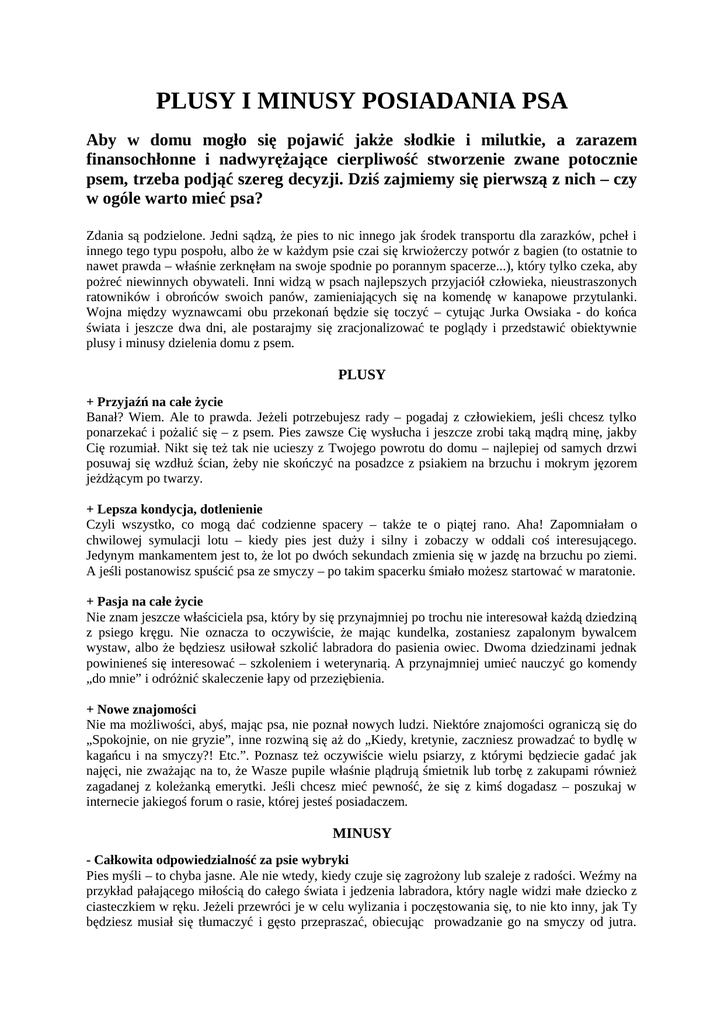 PLUSY I MINUSY POSIADANIA PSA

Aby w domu mogło się pojawić jakże słodkie i milutkie, a zarazem finansochłonne i nadwyrężające cierpliwość stworzenie zwane potocznie psem, trzeba podjąć szereg decyzji. Dziś zajmiemy się pierwszą z nich – czy w ogóle warto mieć psa?

Zdania są podzielone. Jedni sądzą, że pies to nic innego jak środek transportu dla zarazków, pcheł i innego tego typu pospołu, albo że w każdym psie czai się krwiożerczy potwór z bagien (to ostatnie to nawet prawda – właśnie zerknęłam na swoje spodnie po porannym spacerze...), który tylko czeka, aby pożreć niewinnych obywateli. Inni widzą w psach najlepszych przyjaciół człowieka, nieustraszonych ratowników i obrońców swoich panów, zamieniających się na komendę w kanapowe przytulanki. Wojna między wyznawcami obu przekonań będzie się toczyć – cytując Jurka Owsiaka - do końca świata i jeszcze dwa dni, ale postarajmy się zracjonalizować te poglądy i przedstawić obiektywnie plusy i minusy dzielenia domu z psem.

PLUSY

+ Przyjaźń na całe życie
Banał? Wiem. Ale to prawda. Jeżeli potrzebujesz rady – pogadaj z człowiekiem, jeśli chcesz tylko ponarzekać i pożalić się – z psem. Pies zawsze Cię wysłucha i jeszcze zrobi taką mądrą minę, jakby Cię rozumiał. Nikt się też tak nie ucieszy z Twojego powrotu do domu – najlepiej od samych drzwi posuwaj się wzdłuż ścian, żeby nie skończyć na posadzce z psiakiem na brzuchu i mokrym jęzorem jeżdżącym po twarzy.

+ Lepsza kondycja, dotlenienie
Czyli wszystko, co mogą dać codzienne spacery – także te o piątej rano. Aha! Zapomniałam o chwilowej symulacji lotu – kiedy pies jest duży i silny i zobaczy w oddali coś interesującego. Jedynym mankamentem jest to, że lot po dwóch sekundach zmienia się w jazdę na brzuchu po ziemi. A jeśli postanowisz spuścić psa ze smyczy – po takim spacerku śmiało możesz startować w maratonie.

+ Pasja na całe życie
Nie znam jeszcze właściciela psa, który by się przynajmniej po trochu nie interesował każdą dziedziną z psiego kręgu. Nie oznacza to oczywiście, że mając kundelka, zostaniesz zapalonym bywalcem wystaw, albo że będziesz usiłował szkolić labradora do pasienia owiec. Dwoma dziedzinami jednak powinieneś się interesować – szkoleniem i weterynarią. A przynajmniej umieć nauczyć go komendy „do mnie” i odróżnić skaleczenie łapy od przeziębienia.

+ Nowe znajomości
Nie ma możliwości, abyś, mając psa, nie poznał nowych ludzi. Niektóre znajomości ograniczą się do „Spokojnie, on nie gryzie”, inne rozwiną się aż do „Kiedy, kretynie, zaczniesz prowadzać to bydlę w kagańcu i na smyczy?! Etc.”. Poznasz też oczywiście wielu psiarzy, z którymi będziecie gadać jak najęci, nie zważając na to, że Wasze pupile właśnie plądrują śmietnik lub torbę z zakupami również zagadanej z koleżanką emerytki. Jeśli chcesz mieć pewność, że się z kimś dogadasz – poszukaj w internecie jakiegoś forum o rasie, której jesteś posiadaczem.

MINUSY

- Całkowita odpowiedzialność za psie wybryki
Pies myśli – to chyba jasne. Ale nie wtedy, kiedy czuje się zagrożony lub szaleje z radości. Weźmy na przykład pałającego miłością do całego świata i jedzenia labradora, który nagle widzi małe dziecko z ciasteczkiem w ręku. Jeżeli przewróci je w celu wylizania i poczęstowania się, to nie kto inny, jak Ty będziesz musiał się tłumaczyć i gęsto przepraszać, obiecując prowadzanie go na smyczy od jutra.